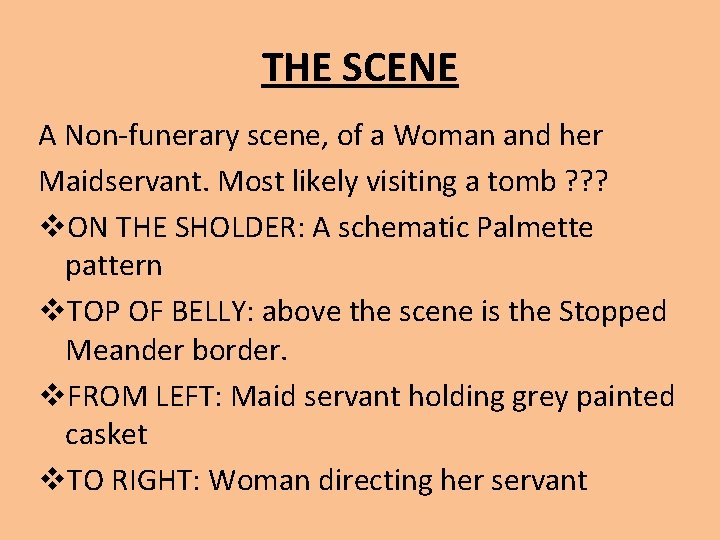 THE SCENE

A Non-funerary scene, of a Woman and her Maidservant. Most likely visiting a tomb ???

❖ON THE SHOLDER: A schematic Palmette pattern

❖TOP OF BELLY: above the scene is the Stopped Meander border.

❖FROM LEFT: Maid servant holding grey painted casket

❖TO RIGHT: Woman directing her servant